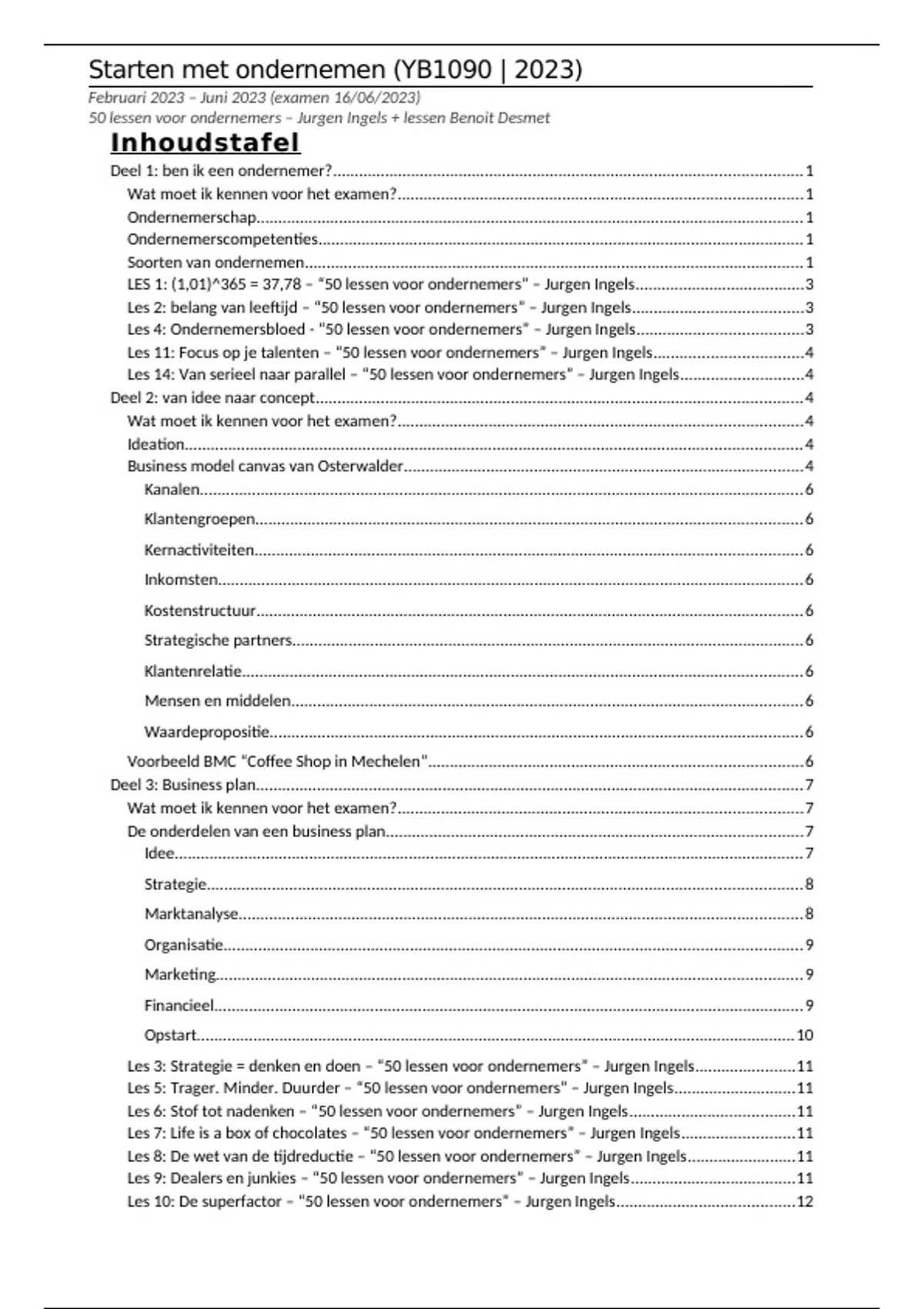 Starten met ondernemen (YB1090 | 2023)

Februari 2023 – Juni 2023 (examen 16/06/2023)
50 lessen voor ondernemers – Jurgen Ingels + lessen Benoit Desmet

Inhoudstafel

Deel 1: ben ik een ondernemer?....1
Wat moet ik kennen voor het examen?....1
Ondernemerschap....1
Ondernemerscompetenties....1
Soorten van ondernemen....1
LES 1: (1,01)^365 = 37,78 – "50 lessen voor ondernemers" – Jurgen Ingels....3
Les 2: belang van leeftijd – "50 lessen voor ondernemers" – Jurgen Ingels....3
Les 4: Ondernemersbloed - "50 lessen voor ondernemers" – Jurgen Ingels....3
Les 11: Focus op je talenten – "50 lessen voor ondernemers" – Jurgen Ingels....4
Les 14: Van serieel naar parallel – "50 lessen voor ondernemers" – Jurgen Ingels....4
Deel 2: van idee naar concept....4
Wat moet ik kennen voor het examen?....4
Ideation....4
Business model canvas van Osterwalder....4
Kanalen....6
Klantengroepen....6
Kernactiviteiten....6
Inkomsten....6
Kostenstructuur....6
Strategische partners....6
Klantenrelatie....6
Mensen en middelen....6
Waardepropositie....6
Voorbeeld BMC "Coffee Shop in Mechelen"....6
Deel 3: Business plan....7
Wat moet ik kennen voor het examen?....7
De onderdelen van een business plan....7
Idee....7
Strategie....8
Marktanalyse....8
Organisatie....9
Marketing....9
Financieel....9
Opstart....10
Les 3: Strategie = denken en doen – "50 lessen voor ondernemers" – Jurgen Ingels....11
Les 5: Trager. Minder. Duurder – "50 lessen voor ondernemers" – Jurgen Ingels....11
Les 6: Stof tot nadenken – "50 lessen voor ondernemers" – Jurgen Ingels....11
Les 7: Life is a box of chocolates – "50 lessen voor ondernemers" – Jurgen Ingels....11
Les 8: De wet van de tijdreductie – "50 lessen voor ondernemers" – Jurgen Ingels....11
Les 9: Dealers en junkies – "50 lessen voor ondernemers" – Jurgen Ingels....11
Les 10: De superfactor – "50 lessen voor ondernemers" – Jurgen Ingels....12